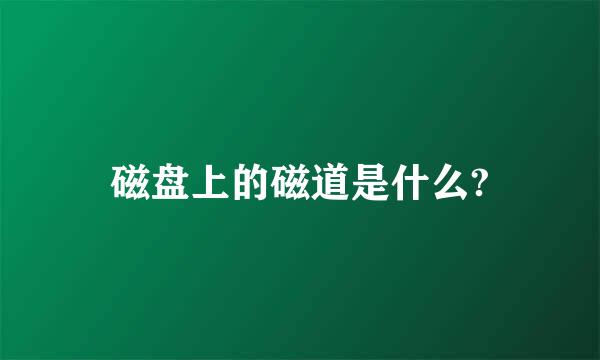 磁盘上的磁道是什么?